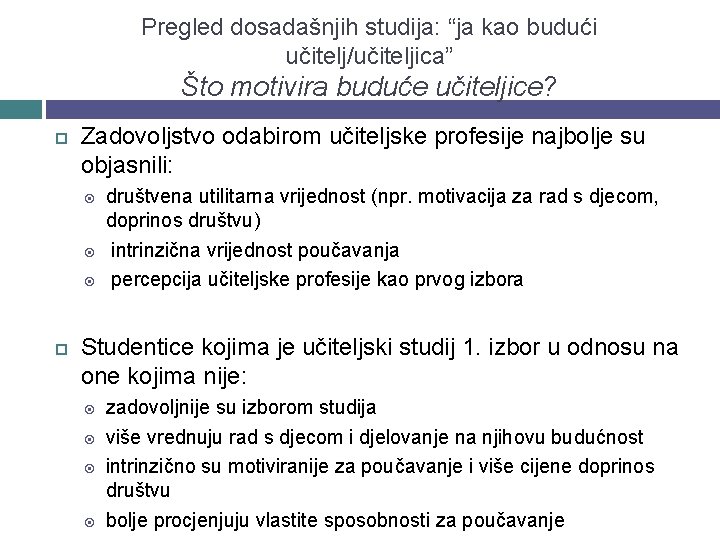 Pregled dosadašnjih studija: “ja kao budući učitelj/učiteljica”
Što motivira buduće učiteljice?

Zadovoljstvo odabirom učiteljske profesije najbolje su objasnili:

društvena utilitarna vrijednost (npr. motivacija za rad s djecom, doprinos društvu)

intrinzična vrijednost poučavanja

percepcija učiteljske profesije kao prvog izbora

Studentice kojima je učiteljski studij 1. izbor u odnosu na one kojima nije:

zadovoljnije su izborom studija

više vrednuju rad s djecom i djelovanje na njihovu budućnost

intrinzično su motiviranije za poučavanje i više cijene doprinos društvu

bolje procjenjuju vlastite sposobnosti za poučavanje